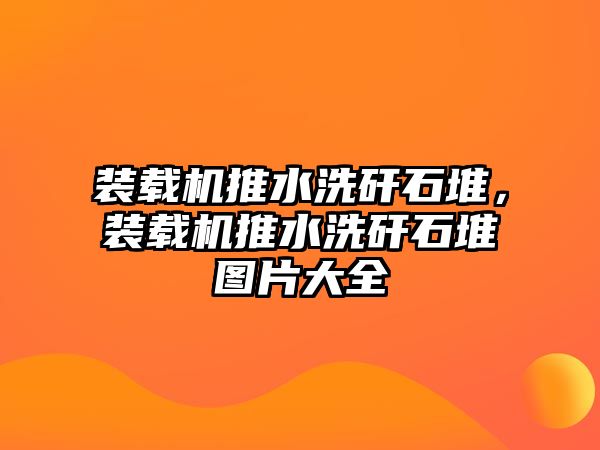 装载机推水洗矸石堆，装载机推水洗矸石堆图片大全